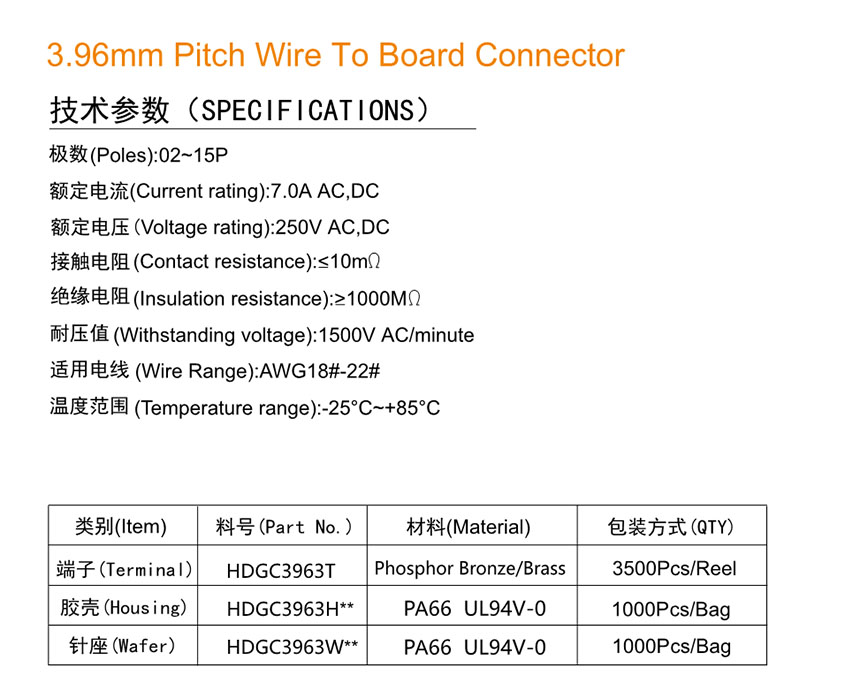 3.96mm Pitch Wire To Board Connector

技术参数（SPECIFICATIONS）

极数(Poles):02~15P

额定电流(Current rating):7.0A AC,DC

额定电压(Voltage rating):250V AC,DC

接触电阻(Contact resistance):≤10mΩ

绝缘电阻(Insulation resistance):≥1000MΩ

耐压值(Withstanding voltage):1500V AC/minute

适用电线(Wire Range):AWG18#-22#

温度范围(Temperature range):-25°C~+85°C

| 类别(Item) | 料号(Part No.) | 材料(Material) | 包装方式(QTY) |
|---|---|---|---|
| 端子(Terminal) | HDGC3963T | Phosphor Bronze/Brass | 3500Pcs/Reel |
| 胶壳(Housing) | HDGC3963H** | PA66 UL94V-0 | 1000Pcs/Bag |
| 针座(Wafer) | HDGC3963W** | PA66 UL94V-0 | 1000Pcs/Bag |